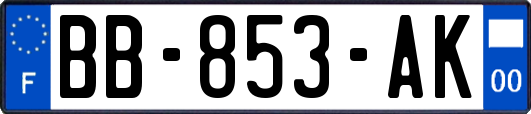 F

BB-853-AK

00